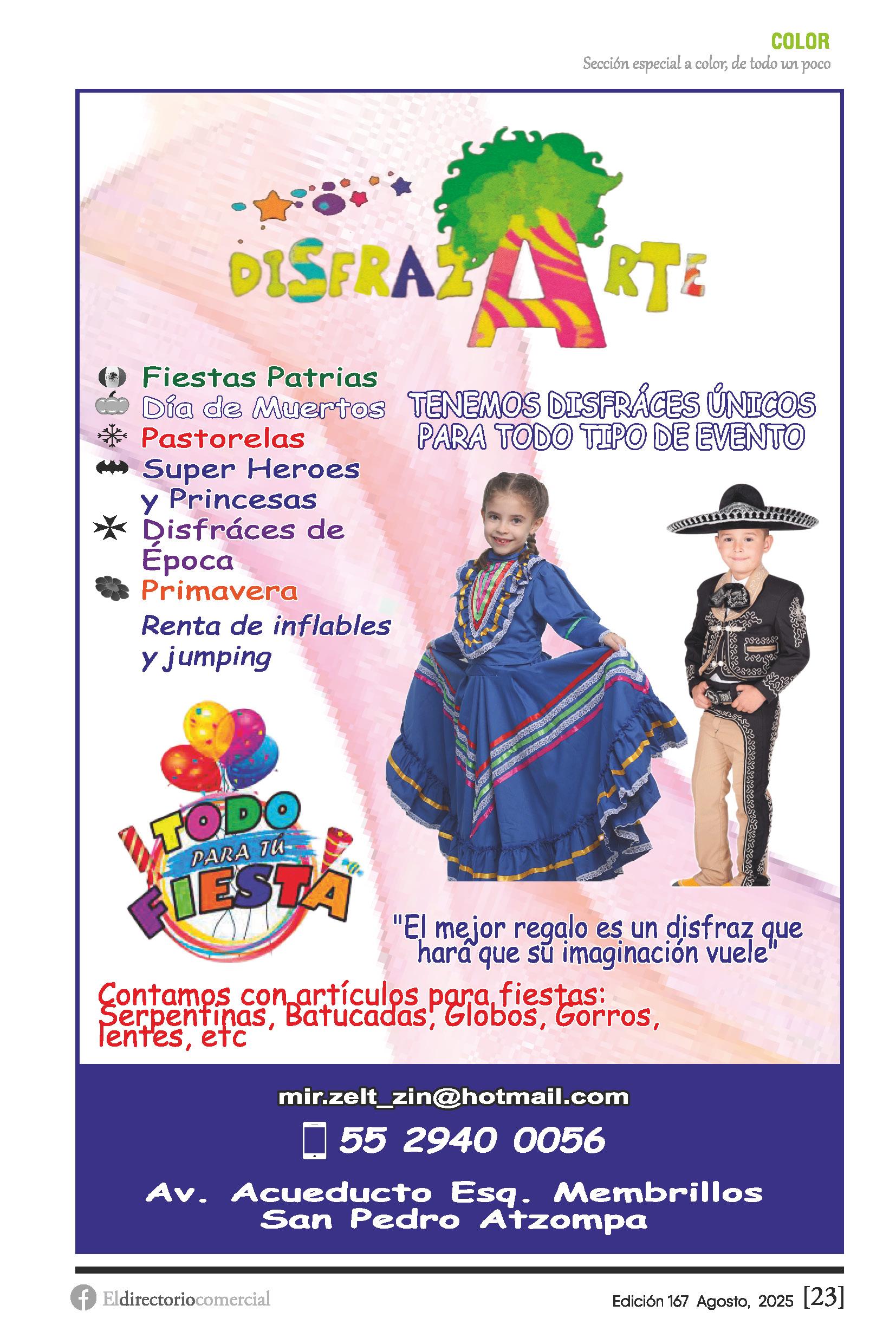 COLOR
Sección especial a color, de todo un poco

DISFRAZARTE

Fiestas Patrias
Día de Muertos
Pastorelas
Super Heroes y Princesas
Disfráces de Época
Primavera
Renta de inflables y jumping

TENEMOS DISFRÁCES ÚNICOS PARA TODO TIPO DE EVENTO

TODO PARA TÚ FIESTA

"El mejor regalo es un disfraz que hará que su imaginación vuele"

Contamos con artículos para fiestas: Serpentinas, Batucadas, Globos, Gorros, lentes, etc

mir.zelt_zin@hotmail.com
55 2940 0056
Av. Acueducto Esq. Membrillos
San Pedro Atzompa

Eldirectoriocomercial
Edición 167 Agosto, 2025 [23]